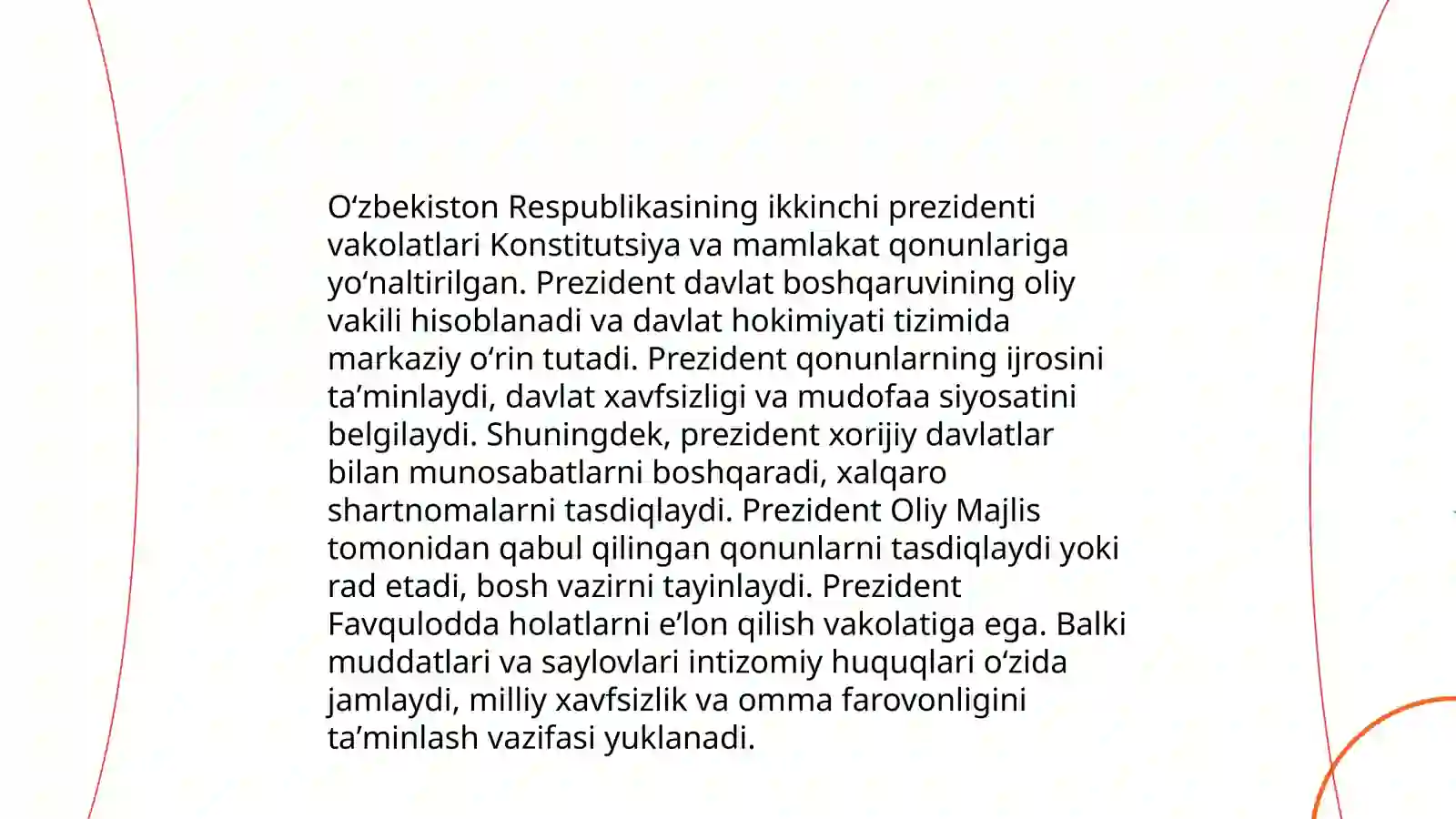 O‘zbekiston Respublikasining ikkinchi prezidenti vakolatlari Konstitutsiya va mamlakat qonunlariga yo‘naltirilgan. Prezident davlat boshqaruvining oliy vakili hisoblanadi va davlat hokimiyati tizimida markaziy o‘rin tutadi. Prezident qonunlarning ijrosini ta’minlaydi, davlat xavfsizligi va mudofaa siyosatini belgilaydi. Shuningdek, prezident xorijiy davlatlar bilan munosabatlarni boshqaradi, xalqaro shartnomalarni tasdiqlaydi. Prezident Oliy Majlis tomonidan qabul qilingan qonunlarni tasdiqlaydi yoki rad etadi, bosh vazirni tayinlaydi. Prezident Favqulodda holatlarni e’lon qilish vakolatiga ega. Balki muddatlari va saylovlari intizomiy huquqlari o‘zida jamlaydi, milliy xavfsizlik va omma farovonligini ta’minlash vazifasi yuklanadi.